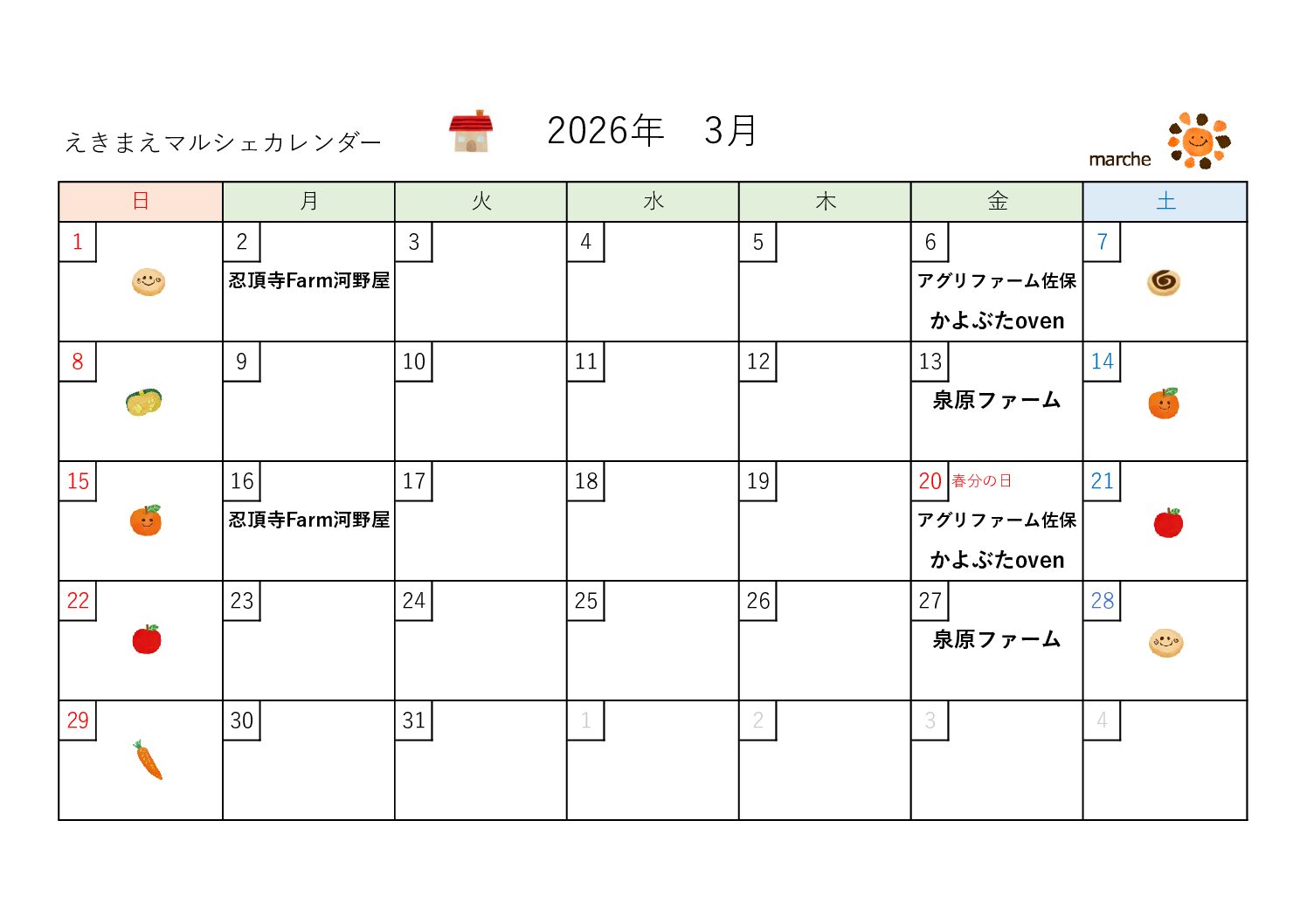 えきまえマルシェカレンダー

2026年　3月

marche

| 日 | 月 | 火 | 水 | 木 | 金 | 土 |
|---|---|---|---|---|---|---|
| 1 | 2 忍頂寺Farm河野屋 | 3 | 4 | 5 | 6 アグリファーム佐保 かよぶたoven | 7 |
| 8 | 9 | 10 | 11 | 12 | 13 泉原ファーム | 14 |
| 15 | 16 忍頂寺Farm河野屋 | 17 | 18 | 19 | 20 春分の日 アグリファーム佐保 かよぶたoven | 21 |
| 22 | 23 | 24 | 25 | 26 | 27 泉原ファーム | 28 |
| 29 | 30 | 31 | 1 | 2 | 3 | 4 |